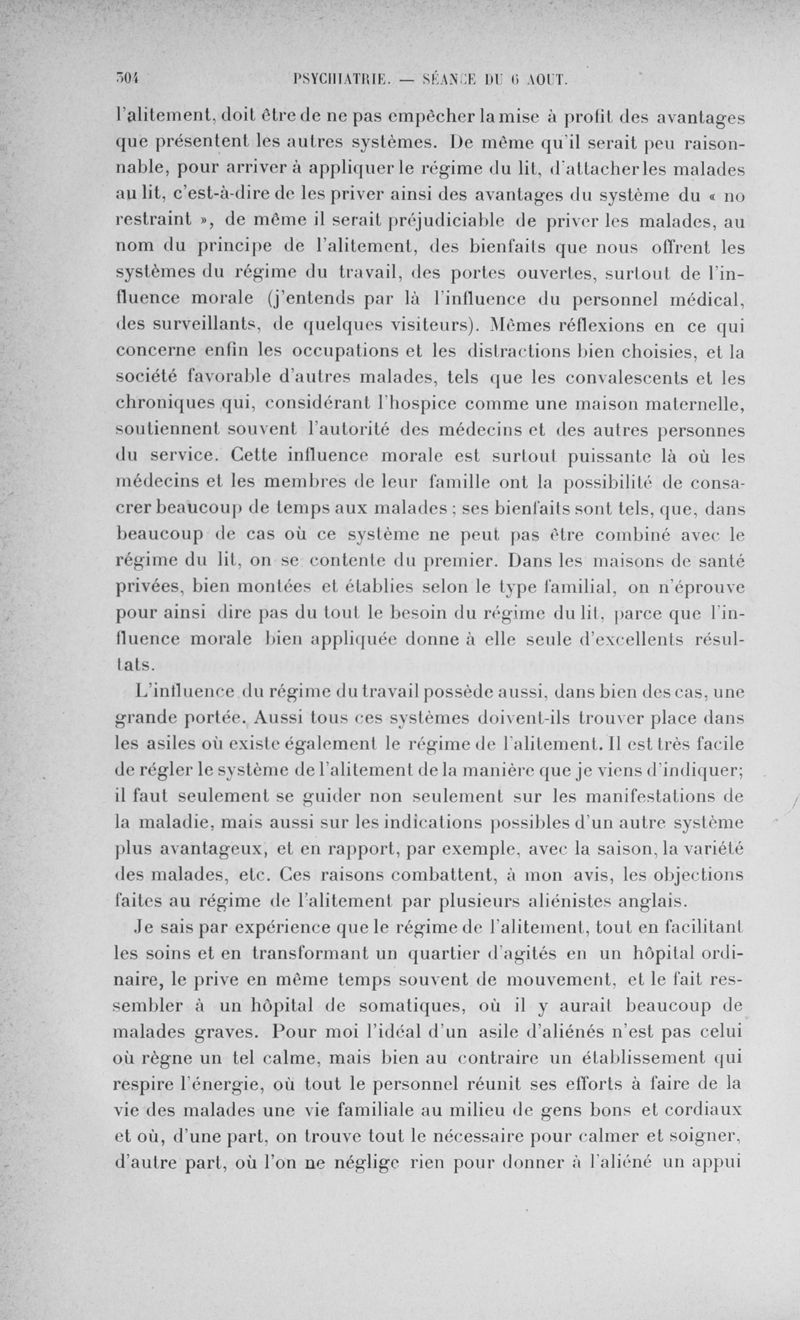 504 PSYCHIATRIE. — SÉANCE DU 6 AOUT.

l'alitement, doit être de ne pas empêcher la mise à profit des avantages que présentent les autres systèmes. De même qu'il serait peu raisonnable, pour arriver à appliquer le régime du lit, d'attacher les malades au lit, c'est-à-dire de les priver ainsi des avantages du système du « no restraint », de même il serait préjudiciable de priver les malades, au nom du principe de l'alitement, des bienfaits que nous offrent les systèmes du régime du travail, des portes ouvertes, surtout de l'influence morale (j'entends par là l'influence du personnel médical, des surveillants, de quelques visiteurs). Mêmes réflexions en ce qui concerne enfin les occupations et les distractions bien choisies, et la société favorable d'autres malades, tels que les convalescents et les chroniques qui, considérant l'hospice comme une maison maternelle, soutiennent souvent l'autorité des médecins et des autres personnes du service. Cette influence morale est surtout puissante là où les médecins et les membres de leur famille ont la possibilité de consacrer beaucoup de temps aux malades ; ses bienfaits sont tels, que, dans beaucoup de cas où ce système ne peut pas être combiné avec le régime du lit, on se contente du premier. Dans les maisons de santé privées, bien montées et établies selon le type familial, on n'éprouve pour ainsi dire pas du tout le besoin du régime du lit, parce que l'influence morale bien appliquée donne à elle seule d'excellents résultats.

L'influence du régime du travail possède aussi, dans bien des cas, une grande portée. Aussi tous ces systèmes doivent-ils trouver place dans les asiles où existe également le régime de l'alitement. Il est très facile de régler le système de l'alitement de la manière que je viens d'indiquer; il faut seulement se guider non seulement sur les manifestations de la maladie, mais aussi sur les indications possibles d'un autre système plus avantageux, et en rapport, par exemple, avec la saison, la variété des malades, etc. Ces raisons combattent, à mon avis, les objections faites au régime de l'alitement par plusieurs aliénistes anglais.

Je sais par expérience que le régime de l'alitement, tout en facilitant les soins et en transformant un quartier d'agités en un hôpital ordinaire, le prive en même temps souvent de mouvement, et le fait ressembler à un hôpital de somatiques, où il y aurait beaucoup de malades graves. Pour moi l'idéal d'un asile d'aliénés n'est pas celui où règne un tel calme, mais bien au contraire un établissement qui respire l'énergie, où tout le personnel réunit ses efforts à faire de la vie des malades une vie familiale au milieu de gens bons et cordiaux et où, d'une part, on trouve tout le nécessaire pour calmer et soigner, d'autre part, où l'on ne néglige rien pour donner à l'aliéné un appui